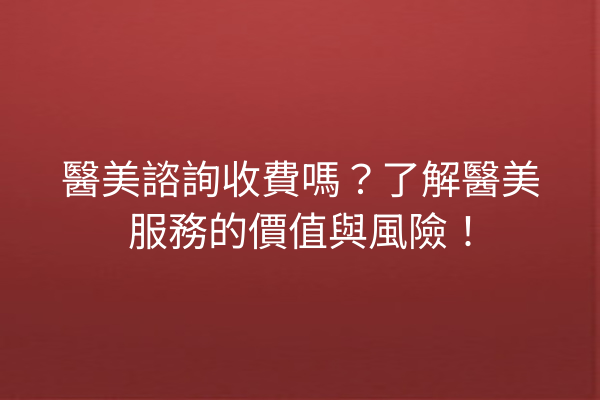 醫美諮詢收費嗎？了解醫美服務的價值與風險！